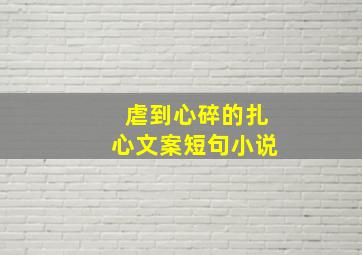 虐到心碎的扎心文案短句小说